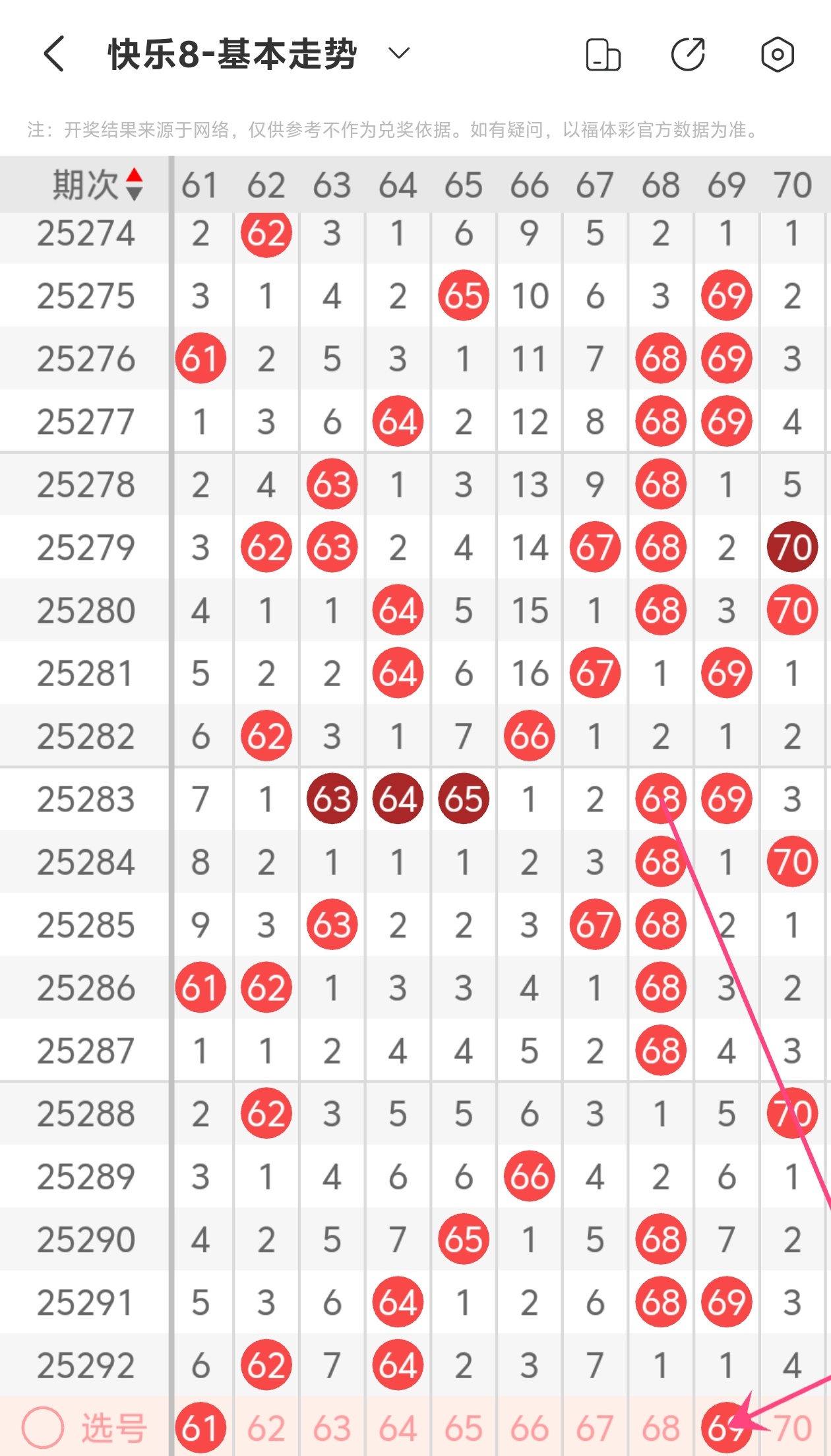 快乐8-基本走势

注：开奖结果来源于网络，仅供参考不作为兑奖依据。如有疑问，以福体彩官方数据为准。

| 期次 | 61 | 62 | 63 | 64 | 65 | 66 | 67 | 68 | 69 | 70 |
|---|---|---|---|---|---|---|---|---|---|---|
| 25274 | 2 | 62 | 3 | 1 | 6 | 9 | 5 | 2 | 1 | 1 |
| 25275 | 3 | 1 | 4 | 2 | 65 | 10 | 6 | 3 | 69 | 2 |
| 25276 | 61 | 2 | 5 | 3 | 1 | 11 | 7 | 68 | 69 | 3 |
| 25277 | 1 | 3 | 6 | 64 | 2 | 12 | 8 | 68 | 69 | 4 |
| 25278 | 2 | 4 | 63 | 1 | 3 | 13 | 9 | 68 | 1 | 5 |
| 25279 | 3 | 62 | 63 | 2 | 4 | 14 | 67 | 68 | 2 | 70 |
| 25280 | 4 | 1 | 1 | 64 | 5 | 15 | 1 | 68 | 3 | 70 |
| 25281 | 5 | 2 | 2 | 64 | 6 | 16 | 67 | 1 | 69 | 1 |
| 25282 | 6 | 62 | 3 | 1 | 7 | 66 | 1 | 2 | 1 | 2 |
| 25283 | 7 | 1 | 63 | 64 | 65 | 1 | 2 | 68 | 69 | 3 |
| 25284 | 8 | 2 | 1 | 1 | 1 | 2 | 3 | 68 | 1 | 70 |
| 25285 | 9 | 3 | 63 | 2 | 2 | 3 | 67 | 68 | 2 | 1 |
| 25286 | 61 | 62 | 1 | 3 | 3 | 4 | 1 | 68 | 3 | 2 |
| 25287 | 1 | 1 | 2 | 4 | 4 | 5 | 2 | 68 | 4 | 3 |
| 25288 | 2 | 62 | 3 | 5 | 5 | 6 | 3 | 1 | 5 | 70 |
| 25289 | 3 | 1 | 4 | 6 | 6 | 66 | 4 | 2 | 6 | 1 |
| 25290 | 4 | 2 | 5 | 7 | 65 | 1 | 5 | 68 | 7 | 2 |
| 25291 | 5 | 3 | 6 | 64 | 1 | 2 | 6 | 68 | 69 | 3 |
| 25292 | 6 | 62 | 7 | 64 | 2 | 3 | 7 | 1 | 1 | 4 |
| 选号 | 61 | 62 | 63 | 64 | 65 | 66 | 67 | 68 | 69 | 70 |